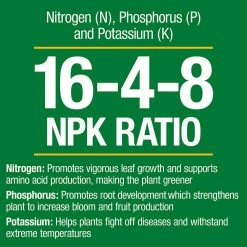 Nitrogen (N), Phosphorus (P) and Potassium (K)

16-4-8
NPK RATIO

Nitrogen: Promotes vigorous leaf growth and supports amino acid production, making the plant greener

Phosphorus: Promotes root development which strengthens plant to increase bloom and fruit production

Potassium: Helps plants fight off diseases and withstand extreme temperatures